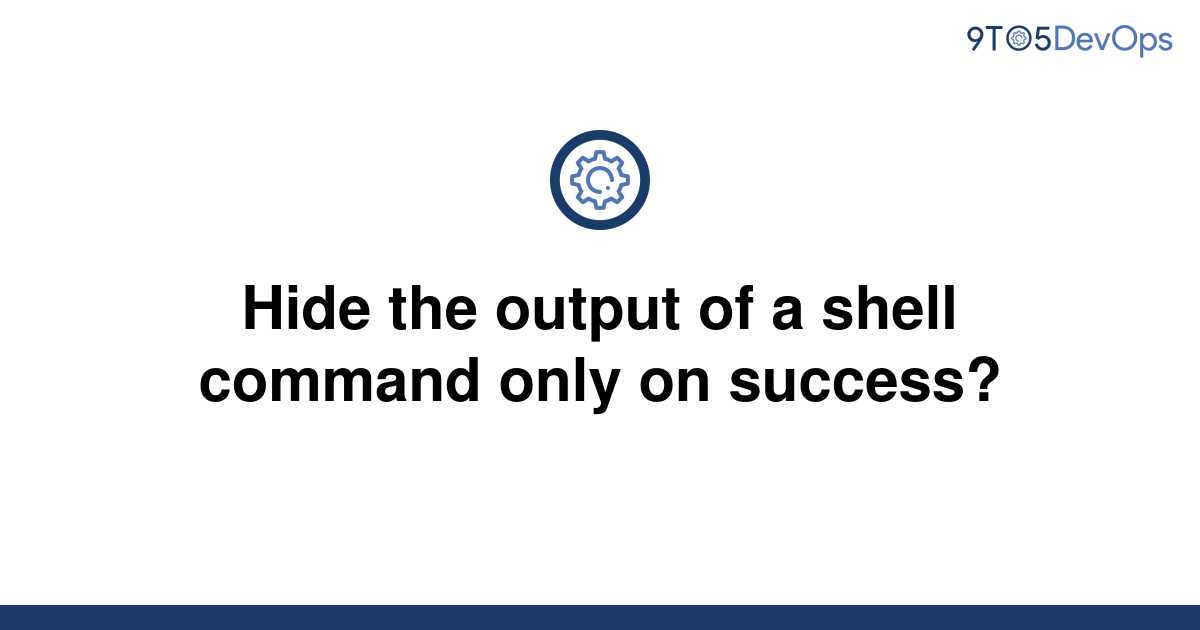 9TO5DevOps

Hide the output of a shell command only on success?